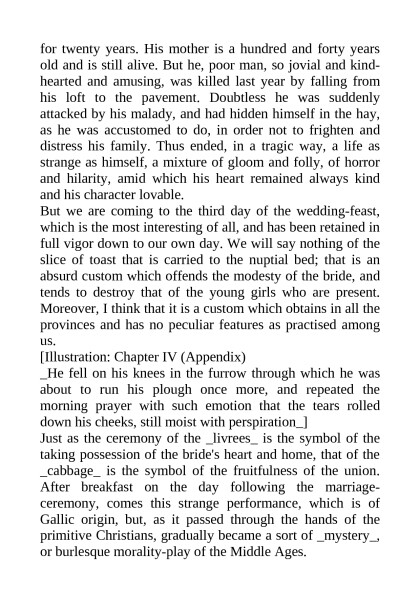 for twenty years. His mother is a hundred and forty years old and is still alive. But he, poor man, so jovial and kind-hearted and amusing, was killed last year by falling from his loft to the pavement. Doubtless he was suddenly attacked by his malady, and had hidden himself in the hay, as he was accustomed to do, in order not to frighten and distress his family. Thus ended, in a tragic way, a life as strange as himself, a mixture of gloom and folly, of horror and hilarity, amid which his heart remained always kind and his character lovable.
But we are coming to the third day of the wedding-feast, which is the most interesting of all, and has been retained in full vigor down to our own day. We will say nothing of the slice of toast that is carried to the nuptial bed; that is an absurd custom which offends the modesty of the bride, and tends to destroy that of the young girls who are present. Moreover, I think that it is a custom which obtains in all the provinces and has no peculiar features as practised among us.
[Illustration: Chapter IV (Appendix)
_He fell on his knees in the furrow through which he was about to run his plough once more, and repeated the morning prayer with such emotion that the tears rolled down his cheeks, still moist with perspiration_]
Just as the ceremony of the _livrees_ is the symbol of the taking possession of the bride's heart and home, that of the _cabbage_ is the symbol of the fruitfulness of the union. After breakfast on the day following the marriage-ceremony, comes this strange performance, which is of Gallic origin, but, as it passed through the hands of the primitive Christians, gradually became a sort of _mystery_, or burlesque morality-play of the Middle Ages.